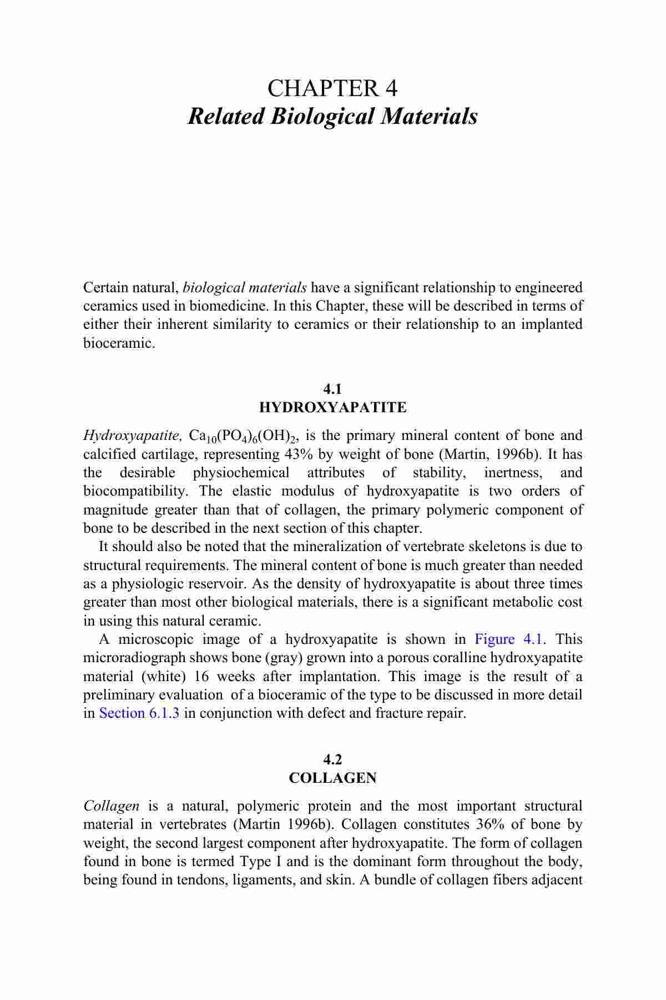 CHAPTER 4
Related Biological Materials

Certain natural, biological materials have a significant relationship to engineered ceramics used in biomedicine. In this Chapter, these will be described in terms of either their inherent similarity to ceramics or their relationship to an implanted bioceramic.

4.1
HYDROXYAPATITE

Hydroxyapatite, $Ca_{10}(PO_4)_6(OH)_2$, is the primary mineral content of bone and calcified cartilage, representing 43% by weight of bone (Martin, 1996b). It has the desirable physiochemical attributes of stability, inertness, and biocompatibility. The elastic modulus of hydroxyapatite is two orders of magnitude greater than that of collagen, the primary polymeric component of bone to be described in the next section of this chapter.

It should also be noted that the mineralization of vertebrate skeletons is due to structural requirements. The mineral content of bone is much greater than needed as a physiologic reservoir. As the density of hydroxyapatite is about three times greater than most other biological materials, there is a significant metabolic cost in using this natural ceramic.

A microscopic image of a hydroxyapatite is shown in Figure 4.1. This microradiograph shows bone (gray) grown into a porous coralline hydroxyapatite material (white) 16 weeks after implantation. This image is the result of a preliminary evaluation of a bioceramic of the type to be discussed in more detail in Section 6.1.3 in conjunction with defect and fracture repair.

4.2
COLLAGEN

Collagen is a natural, polymeric protein and the most important structural material in vertebrates (Martin 1996b). Collagen constitutes 36% of bone by weight, the second largest component after hydroxyapatite. The form of collagen found in bone is termed Type I and is the dominant form throughout the body, being found in tendons, ligaments, and skin. A bundle of collagen fibers adjacent